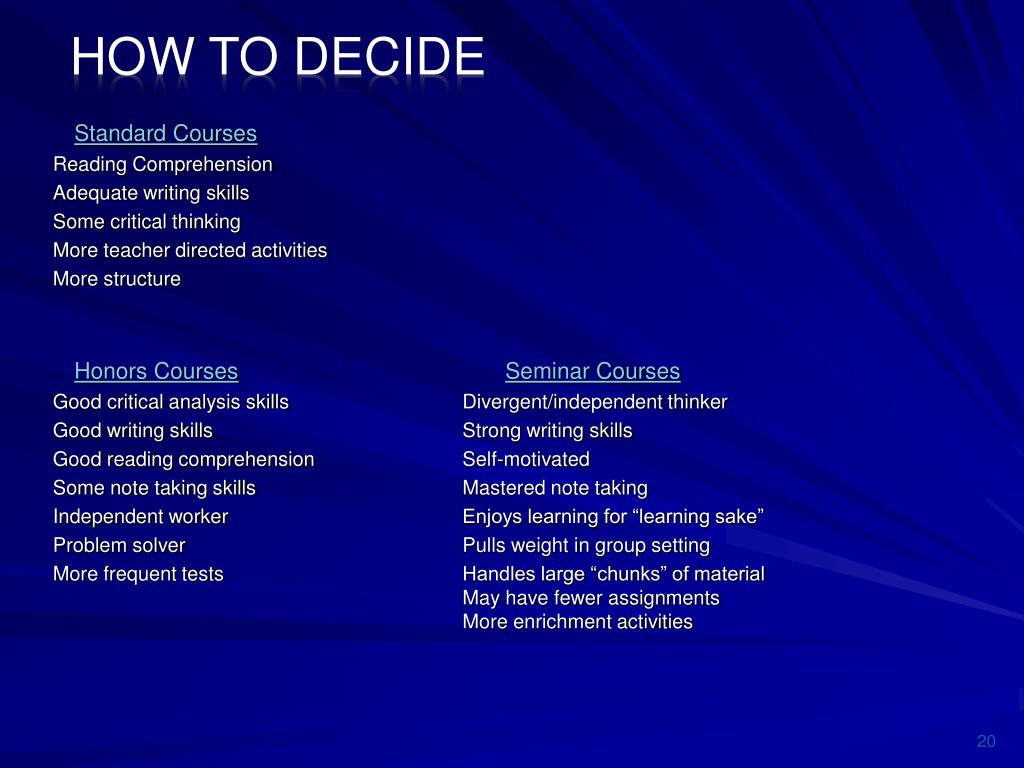 HOW TO DECIDE

Standard Courses
Reading Comprehension
Adequate writing skills
Some critical thinking
More teacher directed activities
More structure

Honors Courses
Good critical analysis skills
Good writing skills
Good reading comprehension
Some note taking skills
Independent worker
Problem solver
More frequent tests

Seminar Courses
Divergent/independent thinker
Strong writing skills
Self-motivated
Mastered note taking
Enjoys learning for “learning sake”
Pulls weight in group setting
Handles large “chunks” of material
May have fewer assignments
More enrichment activities

20